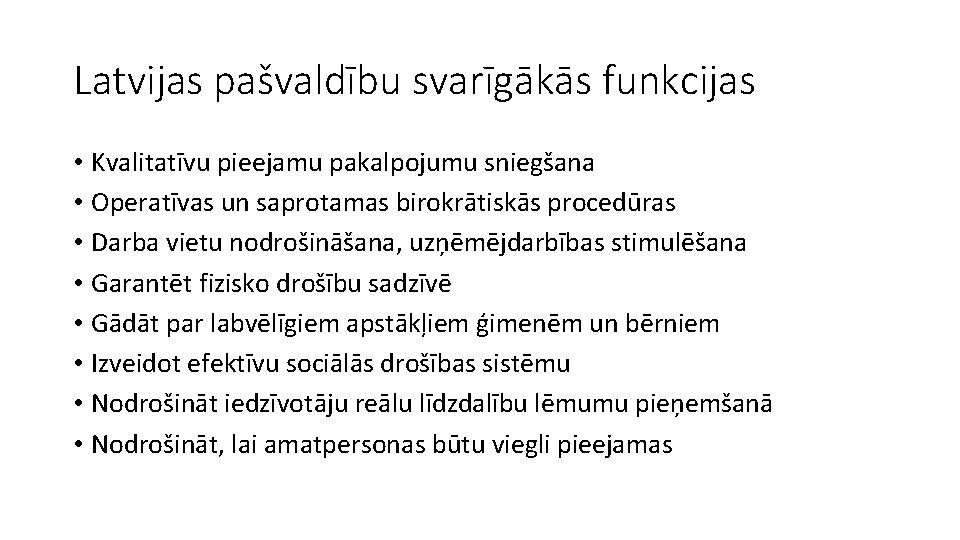 Latvijas pašvaldību svarīgākās funkcijas

• Kvalitatīvu pieejamu pakalpojumu sniegšana
• Operatīvas un saprotamas birokrātiskās procedūras
• Darba vietu nodrošināšana, uzņēmējdarbības stimulēšana
• Garantēt fizisko drošību sadzīvē
• Gādāt par labvēlīgiem apstākļiem ģimenēm un bērniem
• Izveidot efektīvu sociālās drošības sistēmu
• Nodrošināt iedzīvotāju reālu līdzdalību lēmumu pieņemšanā
• Nodrošināt, lai amatpersonas būtu viegli pieejamas